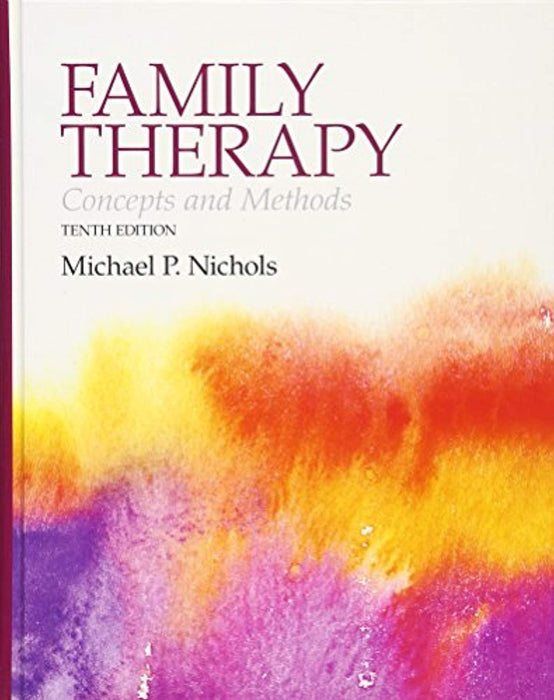 FAMILY THERAPY

Concepts and Methods

TENTH EDITION

Michael P. Nichols